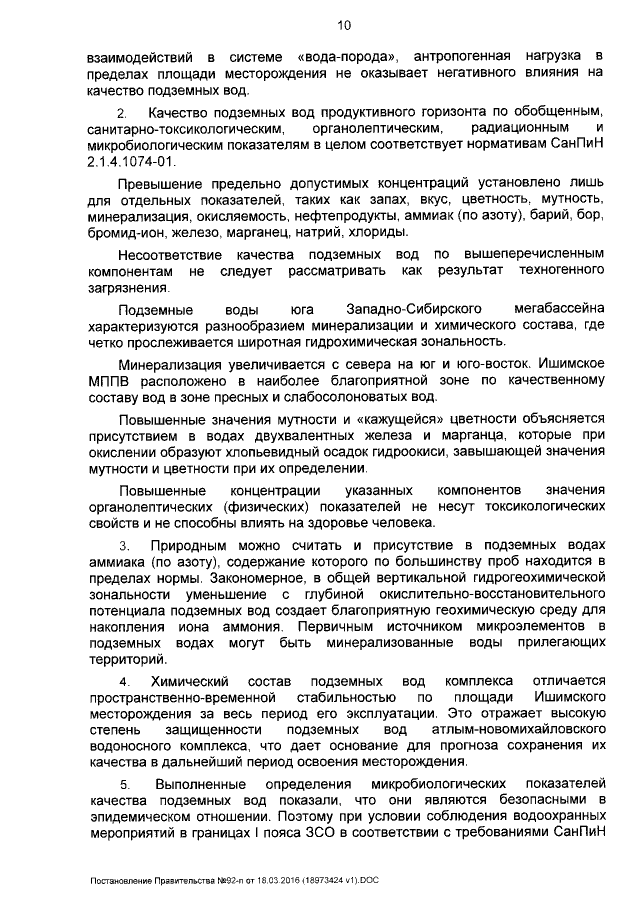 10

взаимодействий в системе «вода-порода», антропогенная нагрузка в пределах площади месторождения не оказывает негативного влияния на качество подземных вод.

2. Качество подземных вод продуктивного горизонта по обобщенным, санитарно-токсикологическим, органолептическим, радиационным и микробиологическим показателям в целом соответствует нормативам СанПиН 2.1.4.1074-01.

Превышение предельно допустимых концентраций установлено лишь для отдельных показателей, таких как запах, вкус, цветность, мутность, минерализация, окисляемость, нефтепродукты, аммиак (по азоту), барий, бор, бромид-ион, железо, марганец, натрий, хлориды.

Несоответствие качества подземных вод по вышеперечисленным компонентам не следует рассматривать как результат техногенного загрязнения.

Подземные воды юга Западно-Сибирского мегабассейна характеризуются разнообразием минерализации и химического состава, где четко прослеживается широтная гидрохимическая зональность.

Минерализация увеличивается с севера на юг и юго-восток. Ишимское МППВ расположено в наиболее благоприятной зоне по качественному составу вод в зоне пресных и слабосолоноватых вод.

Повышенные значения мутности и «кажущейся» цветности объясняется присутствием в водах двухвалентных железа и марганца, которые при окислении образуют хлопьевидный осадок гидроокиси, завышающей значения мутности и цветности при их определении.

Повышенные концентрации указанных компонентов значения органолептических (физических) показателей не несут токсикологических свойств и не способны влиять на здоровье человека.

3. Природным можно считать и присутствие в подземных водах аммиака (по азоту), содержание которого по большинству проб находится в пределах нормы. Закономерное, в общей вертикальной гидрогеохимической зональности уменьшение с глубиной окислительно-восстановительного потенциала подземных вод создает благоприятную геохимическую среду для накопления иона аммония. Первичным источником микроэлементов в подземных водах могут быть минерализованные воды прилегающих территорий.

4. Химический состав подземных вод комплекса отличается пространственно-временной стабильностью по площади Ишимского месторождения за весь период его эксплуатации. Это отражает высокую степень защищенности подземных вод атлым-новомихайловского водоносного комплекса, что дает основание для прогноза сохранения их качества в дальнейший период освоения месторождения.

5. Выполненные определения микробиологических показателей качества подземных вод показали, что они являются безопасными в эпидемическом отношении. Поэтому при условии соблюдения водоохранных мероприятий в границах I пояса ЗСО в соответствии с требованиями СанПиН

Постановление Правительства №92-п от 18.03.2016 (18973424 v1).DOC